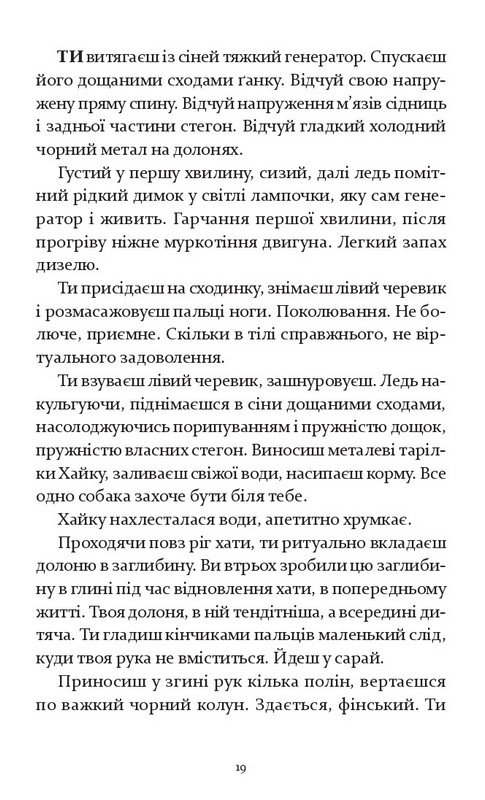 ТИ витягаєш із сіней тяжкий генератор. Спускаєш його дощаними сходами ґанку. Відчуй свою напружену пряму спину. Відчуй напруження м'язів сідниць і задньої частини стегон. Відчуй гладкий холодний чорний метал на долонях.

Густий у першу хвилину, сизий, далі ледь помітний рідкий димок у світлі лампочки, яку сам генератор і живить. Гарчання першої хвилини, після прогріву ніжне муркотіння двигуна. Легкий запах дизелю.

Ти присідаєш на сходинку, знімаєш лівий черевик і розмасажовуєш пальці ноги. Поколювання. Не болюче, приємне. Скільки в тілі справжнього, не віртуального задоволення.

Ти взуваєш лівий черевик, зашнуровуєш. Ледь накульгуючи, піднімаєшся в сіни дощаними сходами, насолоджуючись порипуванням і пружністю дощок, пружністю власних стегон. Виносиш металеві тарілки Хайку, заливаєш свіжої води, насипаєш корму. Все одно собака захоче бути біля тебе.

Хайку нахлесталася води, апетитно хрумкає.

Проходячи повз ріг хати, ти ритуально вкладаєш долоню в заглибину. Ви втрьох зробили цю заглибину в глині під час відновлення хати, в попередньому житті. Твоя долоня, в ній тендітніша, а всередині дитяча. Ти гладиш кінчиками пальців маленький слід, куди твоя рука не вміститься. Йдеш у сарай.

Приносиш у згині рук кілька полін, вертаєшся по важкий чорний колун. Здається, фінський. Ти

19